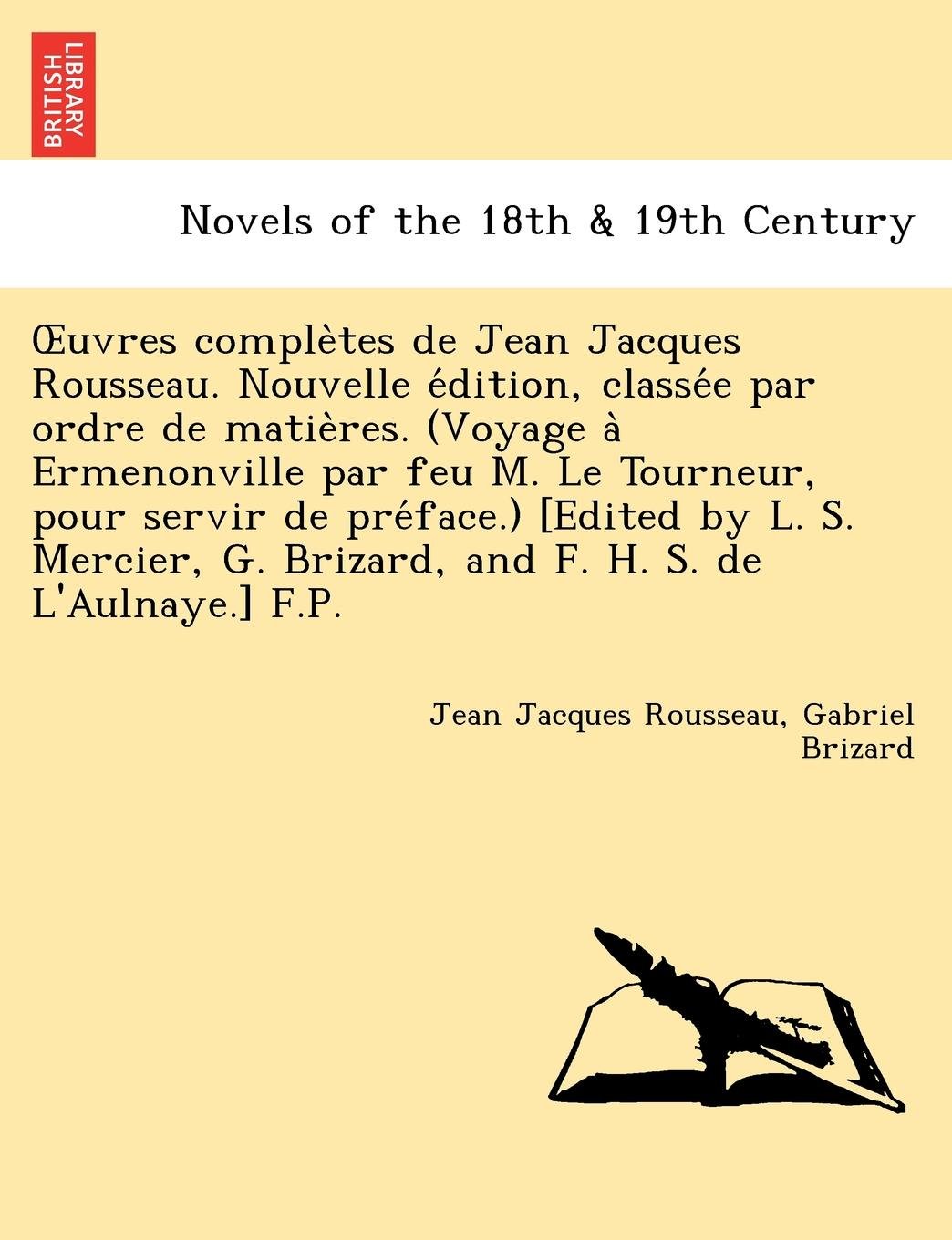 BRITISH LIBRARY

Novels of the 18th & 19th Century

Œuvres complètes de Jean Jacques Rousseau. Nouvelle édition, classée par ordre de matières. (Voyage à Ermenonville par feu M. Le Tourneur, pour servir de préface.) [Edited by L. S. Mercier, G. Brizard, and F. H. S. de L'Aulnaye.] F.P.

Jean Jacques Rousseau, Gabriel Brizard